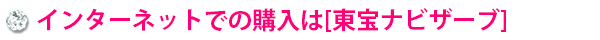 インターネットでの購入は[東宝ナビザーブ]